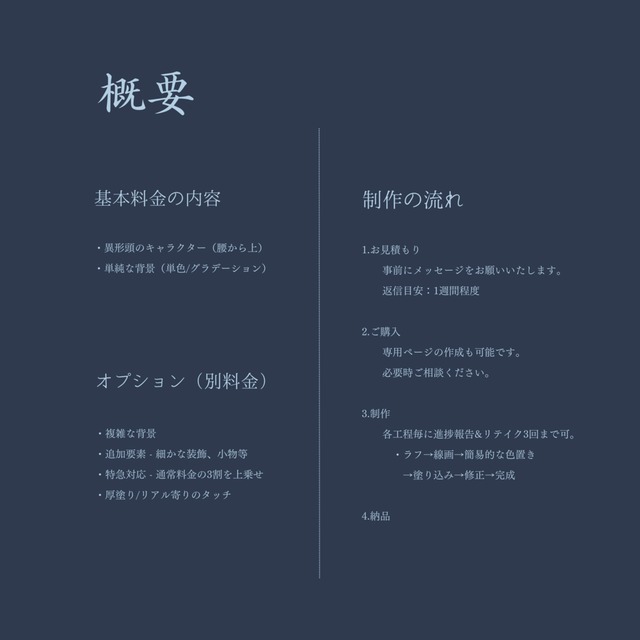 概要

基本料金の内容

・異形頭のキャラクター（腰から上）
・単純な背景（単色/グラデーション）

オプション（別料金）

・複雑な背景
・追加要素 - 細かな装飾、小物等
・特急対応 - 通常料金の3割を上乗せ
・厚塗り/リアル寄りのタッチ

制作の流れ

1.お見積もり
事前にメッセージをお願いいたします。
返信目安：1週間程度

2.ご購入
専用ページの作成も可能です。
必要時ご相談ください。

3.制作
各工程毎に進捗報告&リテイク3回まで可。
・ラフ→線画→簡易的な色置き
→塗り込み→修正→完成

4.納品